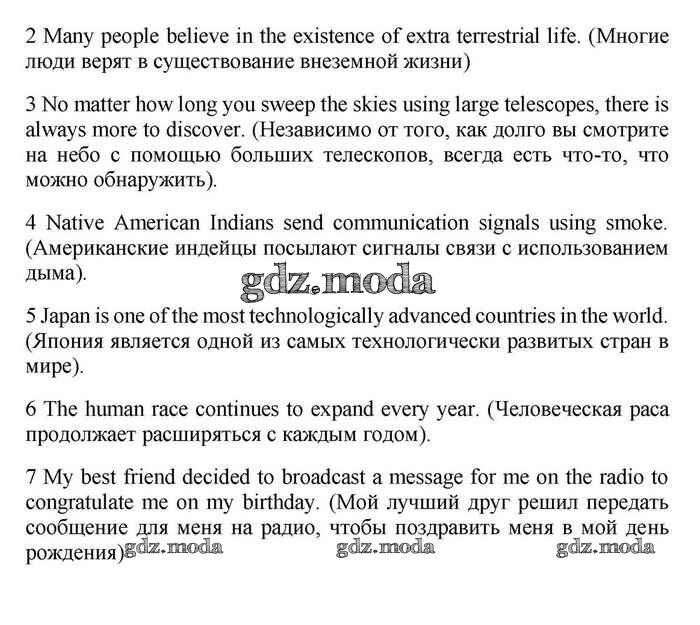 2 Many people believe in the existence of extra terrestrial life. (Многие люди верят в существование внеземной жизни)

3 No matter how long you sweep the skies using large telescopes, there is always more to discover. (Независимо от того, как долго вы смотрите на небо с помощью больших телескопов, всегда есть что-то, что можно обнаружить).

4 Native American Indians send communication signals using smoke. (Американские индейцы посылают сигналы связи с использованием дыма).

gdz.moda

5 Japan is one of the most technologically advanced countries in the world. (Япония является одной из самых технологически развитых стран в мире).

6 The human race continues to expand every year. (Человеческая раса продолжает расширяться с каждым годом).

7 My best friend decided to broadcast a message for me on the radio to congratulate me on my birthday. (Мой лучший друг решил передать сообщение для меня на радио, чтобы поздравить меня в мой день рождения)

gdz.moda gdz.moda gdz.moda